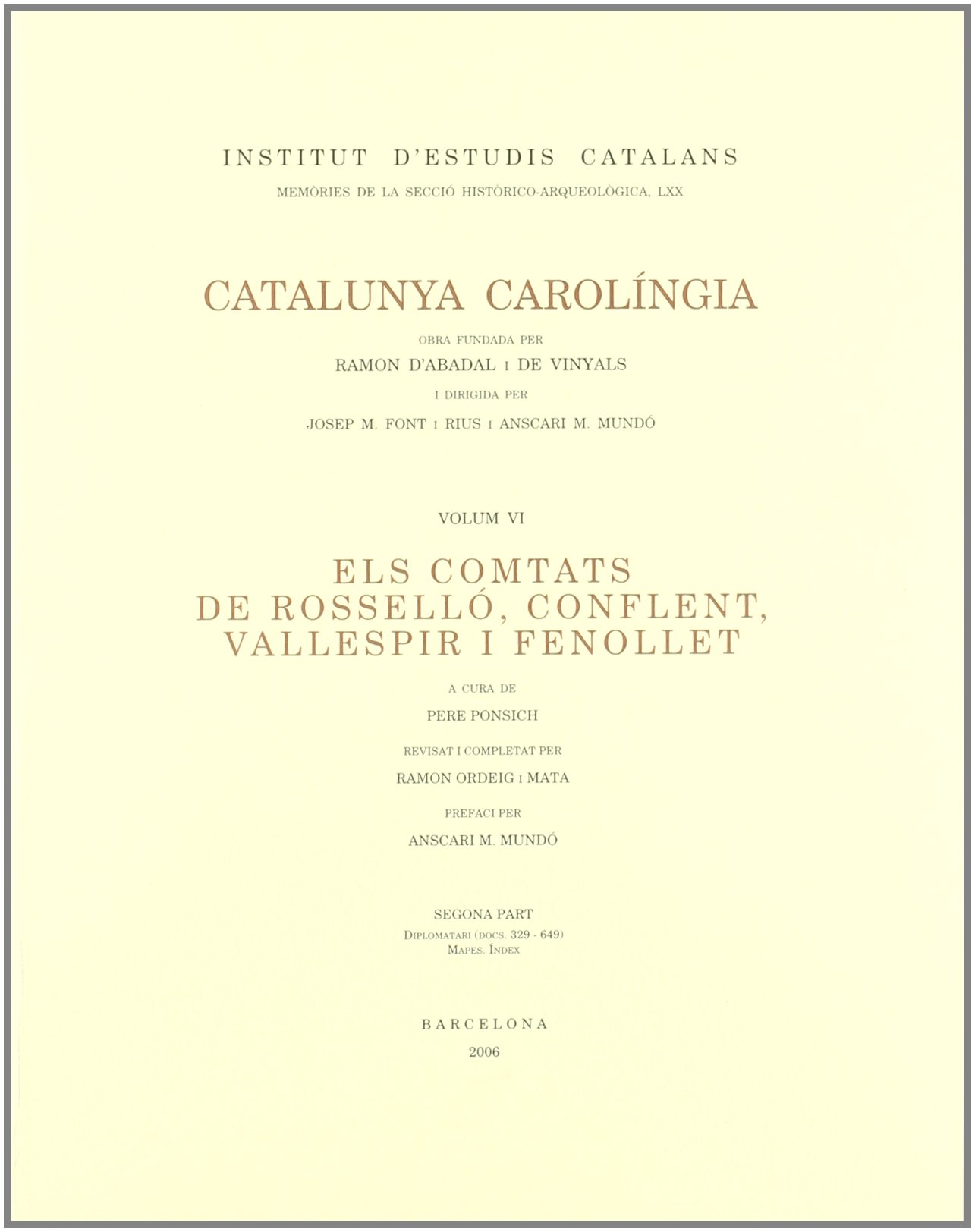 INSTITUT D'ESTUDIS CATALANS

MEMÒRIES DE LA SECCIÓ HISTÒRICO-ARQUEOLÒGICA, LXX

CATALUNYA CAROLÍNGIA

OBRA FUNDADA PER

RAMON D'ABADAL I DE VINYALS

I DIRIGIDA PER

JOSEP M. FONT I RIUS I ANSCARI M. MUNDÓ

VOLUM VI

ELS COMTATS DE ROSSELLÓ, CONFLENT, VALLESPIR I FENOLLET

A CURA DE

PERE PONSICH

REVISAT I COMPLETAT PER

RAMON ORDEIG I MATA

PREFACI PER

ANSCARI M. MUNDÓ

SEGONA PART

DIPLOMATARI (DOCS. 329 - 649)
MAPES. ÍNDEX

BARCELONA

2006